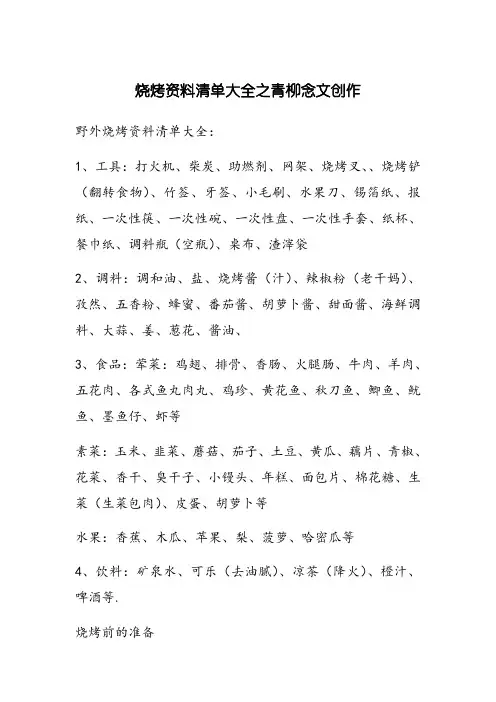 烧烤资料清单大全之青柳念文创作

野外烧烤资料清单大全：

1、工具：打火机、柴炭、助燃剂、网架、烧烤叉、、烧烤铲（翻转食物）、竹签、牙签、小毛刷、水果刀、锡箔纸、报纸、一次性筷、一次性碗、一次性盘、一次性手套、纸杯、餐巾纸、调料瓶（空瓶）、桌布、渣滓袋

2、调料：调和油、盐、烧烤酱（汁）、辣椒粉（老干妈）、孜然、五香粉、蜂蜜、番茄酱、胡萝卜酱、甜面酱、海鲜调料、大蒜、姜、葱花、酱油、

3、食品：荤菜：鸡翅、排骨、香肠、火腿肠、牛肉、羊肉、五花肉、各式鱼丸肉丸、鸡珍、黄花鱼、秋刀鱼、鲫鱼、鱿鱼、墨鱼仔、虾等

素菜：玉米、韭菜、蘑菇、茄子、土豆、黄瓜、藕片、青椒、花菜、香干、臭干子、小馒头、年糕、面包片、棉花糖、生菜（生菜包肉）、皮蛋、胡萝卜等

水果：香蕉、木瓜、苹果、梨、菠萝、哈密瓜等

4、饮料：矿泉水、可乐（去油腻）、凉茶（降火）、橙汁、啤酒等.

烧烤前的准备